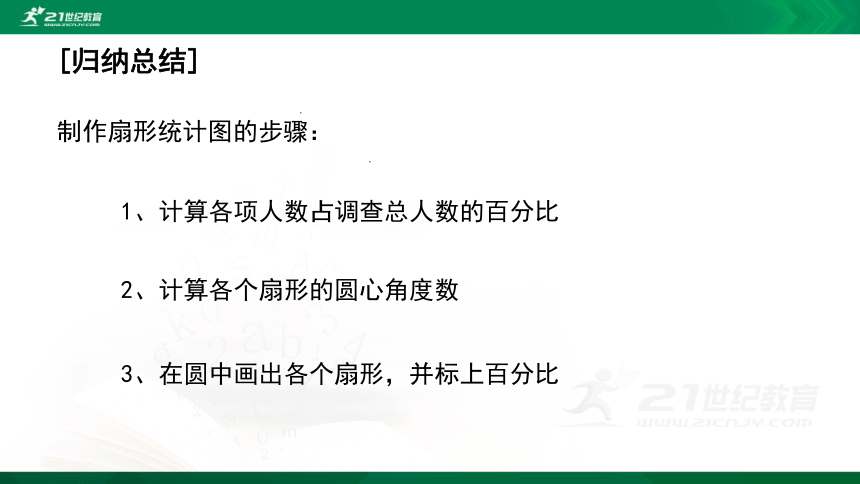 21世纪教育
WWW.21CNJY.COM

[归纳总结]

制作扇形统计图的步骤：

1、计算各项人数占调查总人数的百分比

2、计算各个扇形的圆心角度数

3、在圆中画出各个扇形，并标上百分比

21世纪教育
WWW.21CNJY.COM